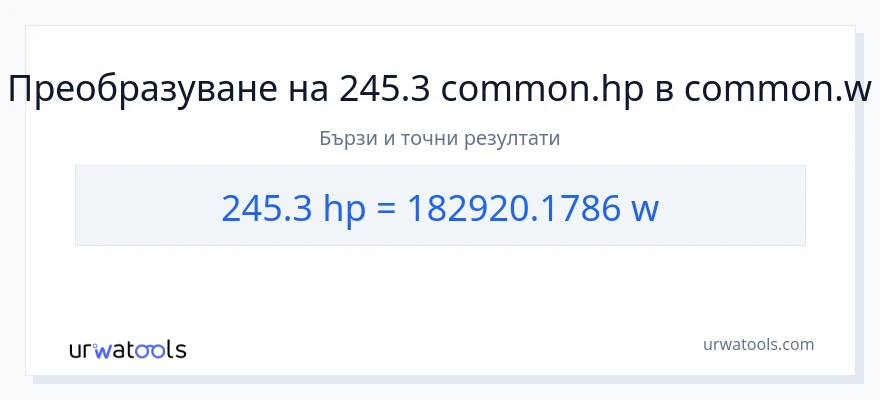 Преобразуване на 245.3 common.hp в common.w

Бързи и точни резултати

245.3 hp = 182920.1786 w

urwatools

urwatools.com